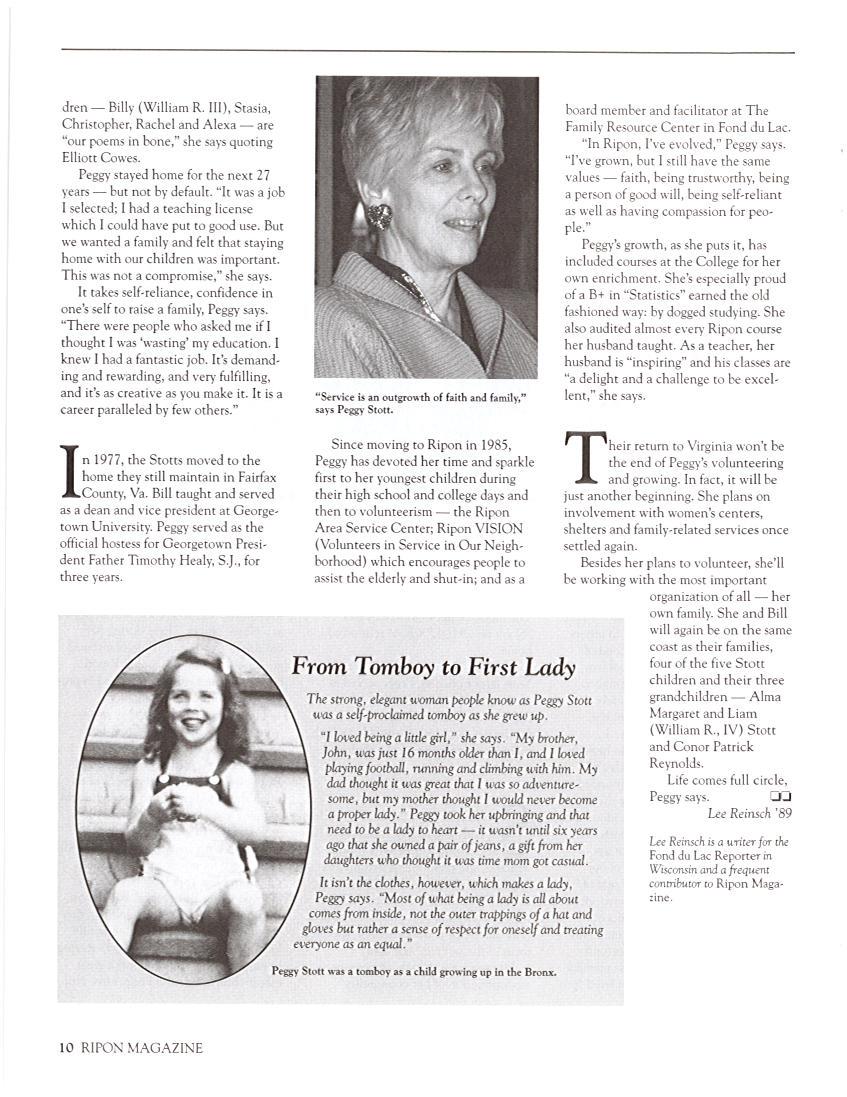 dren — Billy (William R. III), Stasia, Christopher, Rachel and Alexa — are "our poems in bone," she says quoting Elliott Cowes.

Peggy stayed home for the next 27 years — but not by default. "It was a job I selected; I had a teaching license which I could have put to good use. But we wanted a family and felt that staying home with our children was important. This was not a compromise," she says.

It takes self-reliance, confidence in one's self to raise a family, Peggy says. "There were people who asked me if I thought I was 'wasting' my education. I knew I had a fantastic job. It's demanding and rewarding, and very fulfilling, and it's as creative as you make it. It is a career paralleled by few others."

In 1977, the Stotts moved to the home they still maintain in Fairfax County, Va. Bill taught and served as a dean and vice president at Georgetown University. Peggy served as the official hostess for Georgetown President Father Timothy Healy, S.J., for three years.

"Service is an outgrowth of faith and family," says Peggy Stott.

Since moving to Ripon in 1985, Peggy has devoted her time and sparkle first to her youngest children during their high school and college days and then to volunteerism — the Ripon Area Service Center; Ripon VISION (Volunteers in Service in Our Neighborhood) which encourages people to assist the elderly and shut-in; and as a board member and facilitator at The Family Resource Center in Fond du Lac.

"In Ripon, I've evolved," Peggy says. "I've grown, but I still have the same values — faith, being trustworthy, being a person of good will, being self-reliant as well as having compassion for people."

Peggy's growth, as she puts it, has included courses at the College for her own enrichment. She's especially proud of a B+ in "Statistics" earned the old fashioned way: by dogged studying. She also audited almost every Ripon course her husband taught. As a teacher, her husband is "inspiring" and his classes are "a delight and a challenge to be excellent," she says.

Their return to Virginia won't be the end of Peggy's volunteering and growing. In fact, it will be just another beginning. She plans on involvement with women's centers, shelters and family-related services once settled again.

Besides her plans to volunteer, she'll be working with the most important organization of all — her own family. She and Bill will again be on the same coast as their families, four of the five Stott children and their three grandchildren — Alma Margaret and Liam (William R., IV) Stott and Conor Patrick Reynolds.

Life comes full circle, Peggy says.

Lee Reinsch '89

Lee Reinsch is a writer for the Fond du Lac Reporter in Wisconsin and a frequent contributor to Ripon Magazine.

From Tomboy to First Lady

The strong, elegant woman people know as Peggy Stott was a self-proclaimed tomboy as she grew up.

"I loved being a little girl," she says. "My brother, John, was just 16 months older than I, and I loved playing football, running and climbing with him. My dad thought it was great that I was so adventuresome, but my mother thought I would never become a proper lady." Peggy took her upbringing and that need to be a lady to heart — it wasn't until six years ago that she owned a pair of jeans, a gift from her daughters who thought it was time mom got casual.

It isn't the clothes, however, which makes a lady, Peggy says. "Most of what being a lady is all about comes from inside, not the outer trappings of a hat and gloves but rather a sense of respect for oneself and treating everyone as an equal."

Peggy Stott was a tomboy as a child growing up in the Bronx.

10 RIPON MAGAZINE